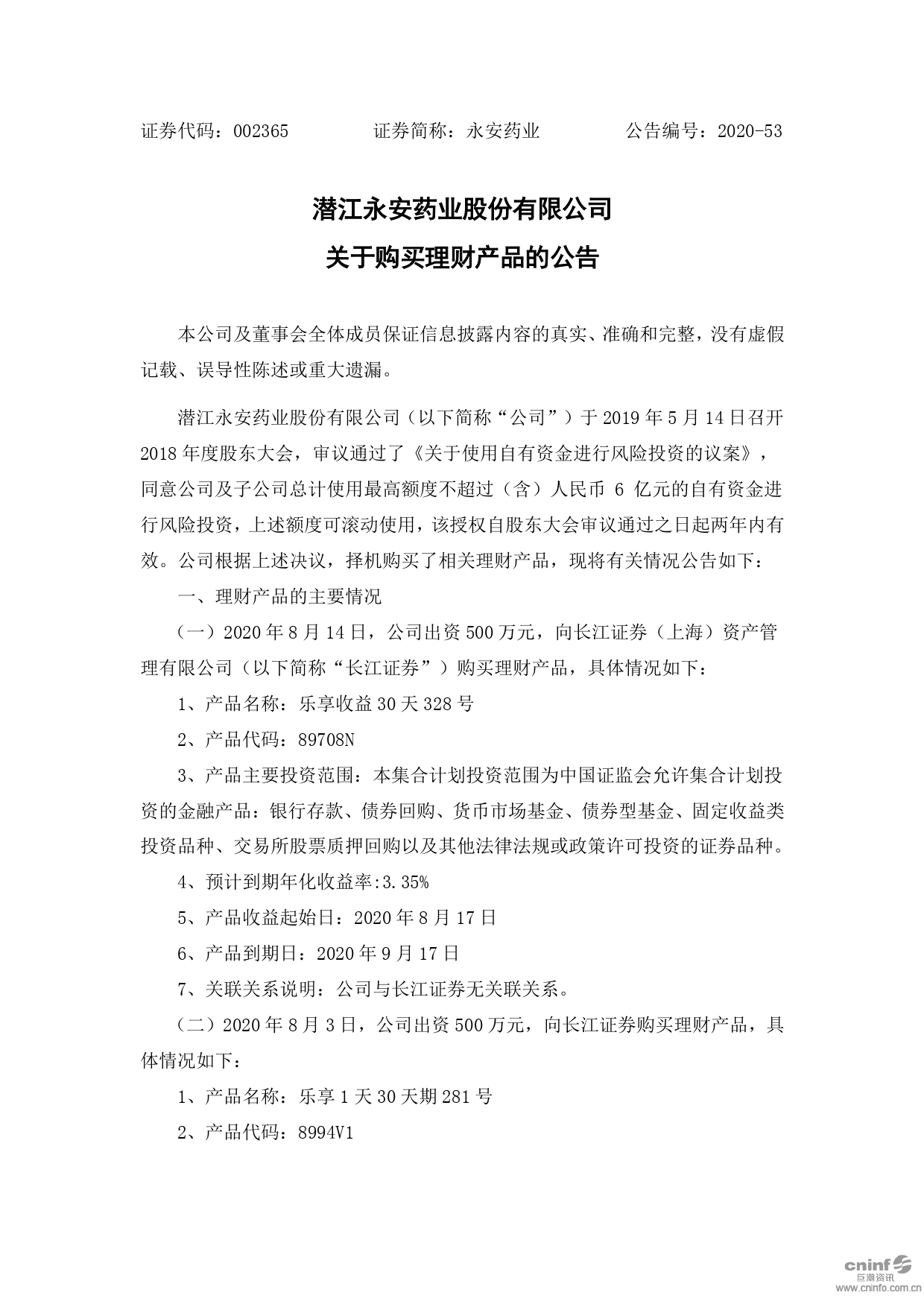 证券代码：002365　　　　证券简称：永安药业　　　　公告编号：2020-53

潜江永安药业股份有限公司
关于购买理财产品的公告

本公司及董事会全体成员保证信息披露内容的真实、准确和完整，没有虚假记载、误导性陈述或重大遗漏。

潜江永安药业股份有限公司（以下简称“公司”）于 2019 年 5 月 14 日召开 2018 年度股东大会，审议通过了《关于使用自有资金进行风险投资的议案》，同意公司及子公司总计使用最高额度不超过（含）人民币 6 亿元的自有资金进行风险投资，上述额度可滚动使用，该授权自股东大会审议通过之日起两年内有效。公司根据上述决议，择机购买了相关理财产品，现将有关情况公告如下：

一、理财产品的主要情况

（一）2020 年 8 月 14 日，公司出资 500 万元，向长江证券（上海）资产管理有限公司（以下简称“长江证券”）购买理财产品，具体情况如下：

1、产品名称：乐享收益 30 天 328 号

2、产品代码：89708N

3、产品主要投资范围：本集合计划投资范围为中国证监会允许集合计划投资的金融产品：银行存款、债券回购、货币市场基金、债券型基金、固定收益类投资品种、交易所股票质押回购以及其他法律法规或政策许可投资的证券品种。

4、预计到期年化收益率:3.35%

5、产品收益起始日：2020 年 8 月 17 日

6、产品到期日：2020 年 9 月 17 日

7、关联关系说明：公司与长江证券无关联关系。

（二）2020 年 8 月 3 日，公司出资 500 万元，向长江证券购买理财产品，具体情况如下：

1、产品名称：乐享 1 天 30 天期 281 号

2、产品代码：8994V1

cninf 巨潮资讯 www.cninfo.com.cn